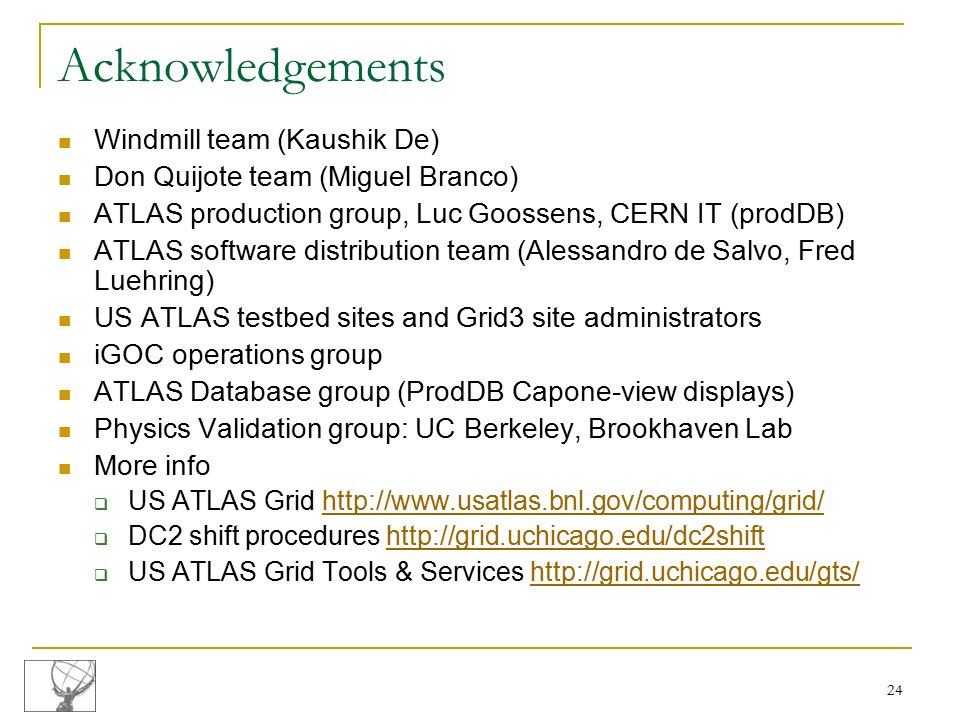 Acknowledgements

- Windmill team (Kaushik De)
- Don Quijote team (Miguel Branco)
- ATLAS production group, Luc Goossens, CERN IT (prodDB)
- ATLAS software distribution team (Alessandro de Salvo, Fred Luehring)
- US ATLAS testbed sites and Grid3 site administrators
- iGOC operations group
- ATLAS Database group (ProdDB Capone-view displays)
- Physics Validation group: UC Berkeley, Brookhaven Lab
- More info
  - US ATLAS Grid http://www.usatlas.bnl.gov/computing/grid/
  - DC2 shift procedures http://grid.uchicago.edu/dc2shift
  - US ATLAS Grid Tools & Services http://grid.uchicago.edu/gts/

24